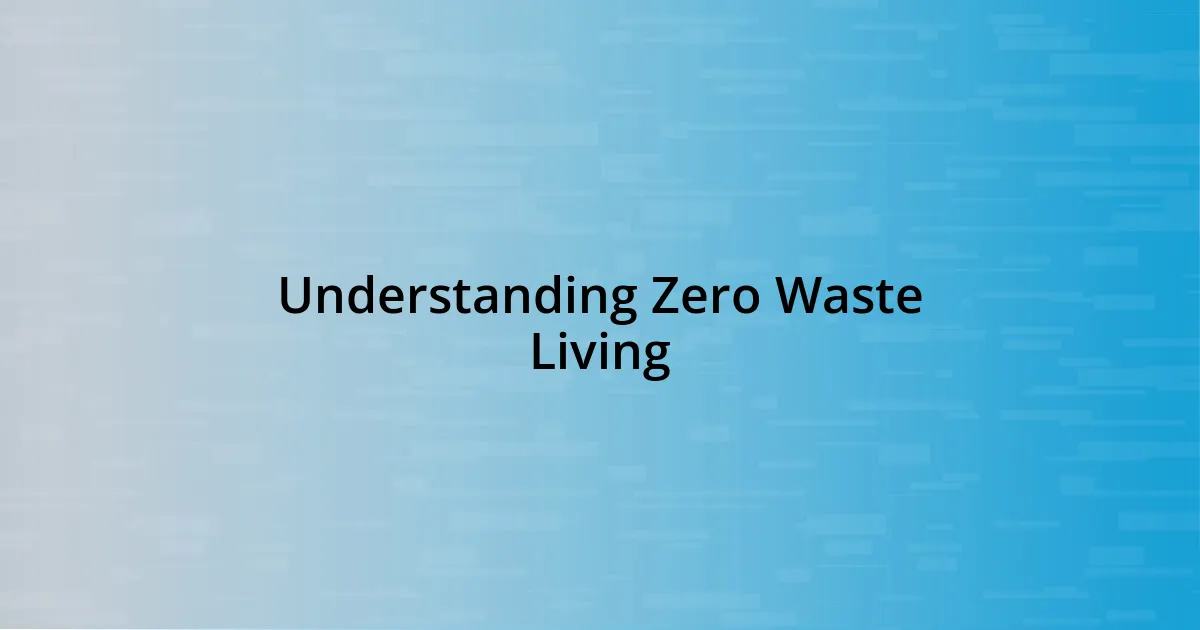 Understanding Zero Waste Living